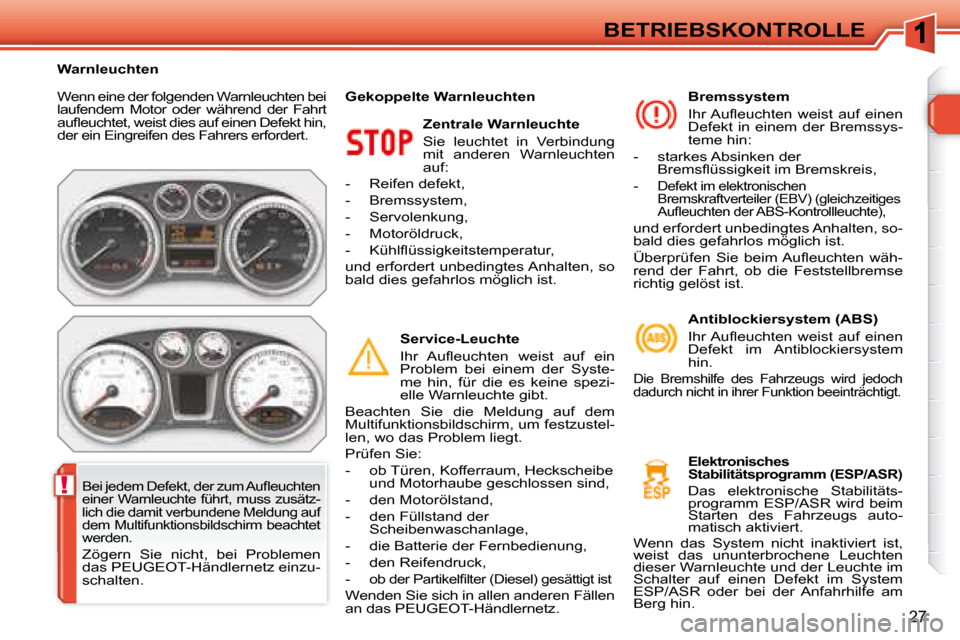 BETRIEBSKONTROLLE

1

Warnleuchten

Wenn eine der folgenden Warnleuchten bei laufendem Motor oder während der Fahrt aufleuchtet, weist dies auf einen Defekt hin, der ein Eingreifen des Fahrers erfordert.

!

Bei jedem Defekt, der zum Aufleuchten einer Warnleuchte führt, muss zusätzlich die damit verbundene Meldung auf dem Multifunktionsbildschirm beachtet werden.

Zögern Sie nicht, bei Problemen das PEUGEOT-Händlernetz einzuschalten.

Gekoppelte Warnleuchten

STOP

Zentrale Warnleuchte

Sie leuchtet in Verbindung mit anderen Warnleuchten auf:

- Reifen defekt,
- Bremssystem,
- Servolenkung,
- Motoröldruck,
- Kühlflüssigkeitstemperatur,

und erfordert unbedingtes Anhalten, so bald dies gefahrlos möglich ist.

Service-Leuchte

Ihr Aufleuchten weist auf ein Problem bei einem der Systeme hin, für die es keine spezielle Warnleuchte gibt.

Beachten Sie die Meldung auf dem Multifunktionsbildschirm, um festzustellen, wo das Problem liegt.

Prüfen Sie:

- ob Türen, Kofferraum, Heckscheibe und Motorhaube geschlossen sind,
- den Motorölstand,
- den Füllstand der Scheibenwaschanlage,
- die Batterie der Fernbedienung,
- den Reifendruck,
- ob der Partikelfilter (Diesel) gesättigt ist

Wenden Sie sich in allen anderen Fällen an das PEUGEOT-Händlernetz.

Bremssystem

Ihr Aufleuchten weist auf einen Defekt in einem der Bremssysteme hin:

- starkes Absinken der Bremsflüssigkeit im Bremskreis,
- Defekt im elektronischen Bremskraftverteiler (EBV) (gleichzeitiges Aufleuchten der ABS-Kontrollleuchte),

und erfordert unbedingtes Anhalten, sobald dies gefahrlos möglich ist.

Überprüfen Sie beim Aufleuchten während der Fahrt, ob die Feststellbremse richtig gelöst ist.

ABS

Antiblockiersystem (ABS)

Ihr Aufleuchten weist auf einen Defekt im Antiblockiersystem hin.

Die Bremshilfe des Fahrzeugs wird jedoch dadurch nicht in ihrer Funktion beeinträchtigt.

ESP

Elektronisches Stabilitätsprogramm (ESP/ASR)

Das elektronische Stabilitätsprogramm ESP/ASR wird beim Starten des Fahrzeugs automatisch aktiviert.

Wenn das System nicht inaktiviert ist, weist das ununterbrochene Leuchten dieser Warnleuchte und der Leuchte im Schalter auf einen Defekt im System ESP/ASR oder bei der Anfahrhilfe am Berg hin.

27

carmanualsonline.info